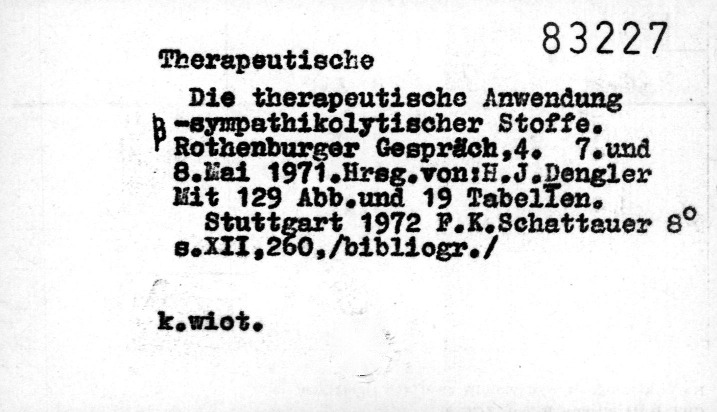 83227

Therapeutische

Die therapeutische Anwendung β-sympathikolytischer Stoffe. Rothenburger Gespräch,4. 7.und 8.Mai 1971.Hrsg.von:H.J.Dengler Mit 129 Abb.und 19 Tabellen.
Stuttgart 1972 F.K.Schattauer 8°
s.XII,260,/bibliogr./

k.wiot.